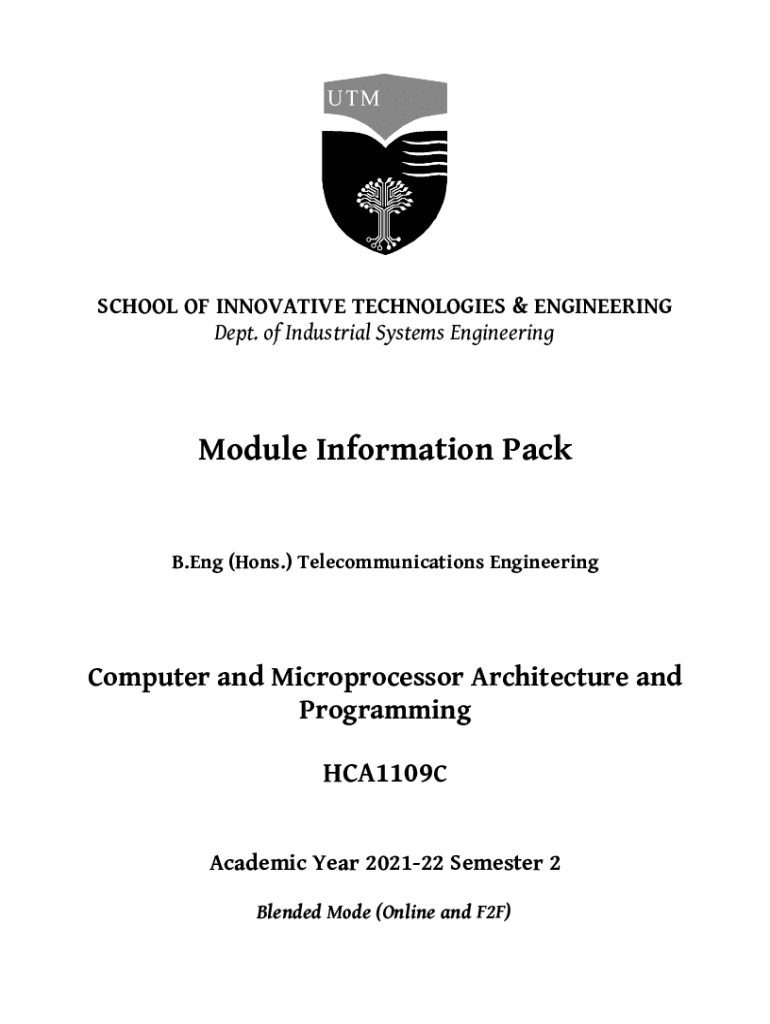 UTM

SCHOOL OF INNOVATIVE TECHNOLOGIES & ENGINEERING
Dept. of Industrial Systems Engineering

Module Information Pack

B.Eng (Hons.) Telecommunications Engineering

Computer and Microprocessor Architecture and Programming

HCA1109C

Academic Year 2021-22 Semester 2

Blended Mode (Online and F2F)